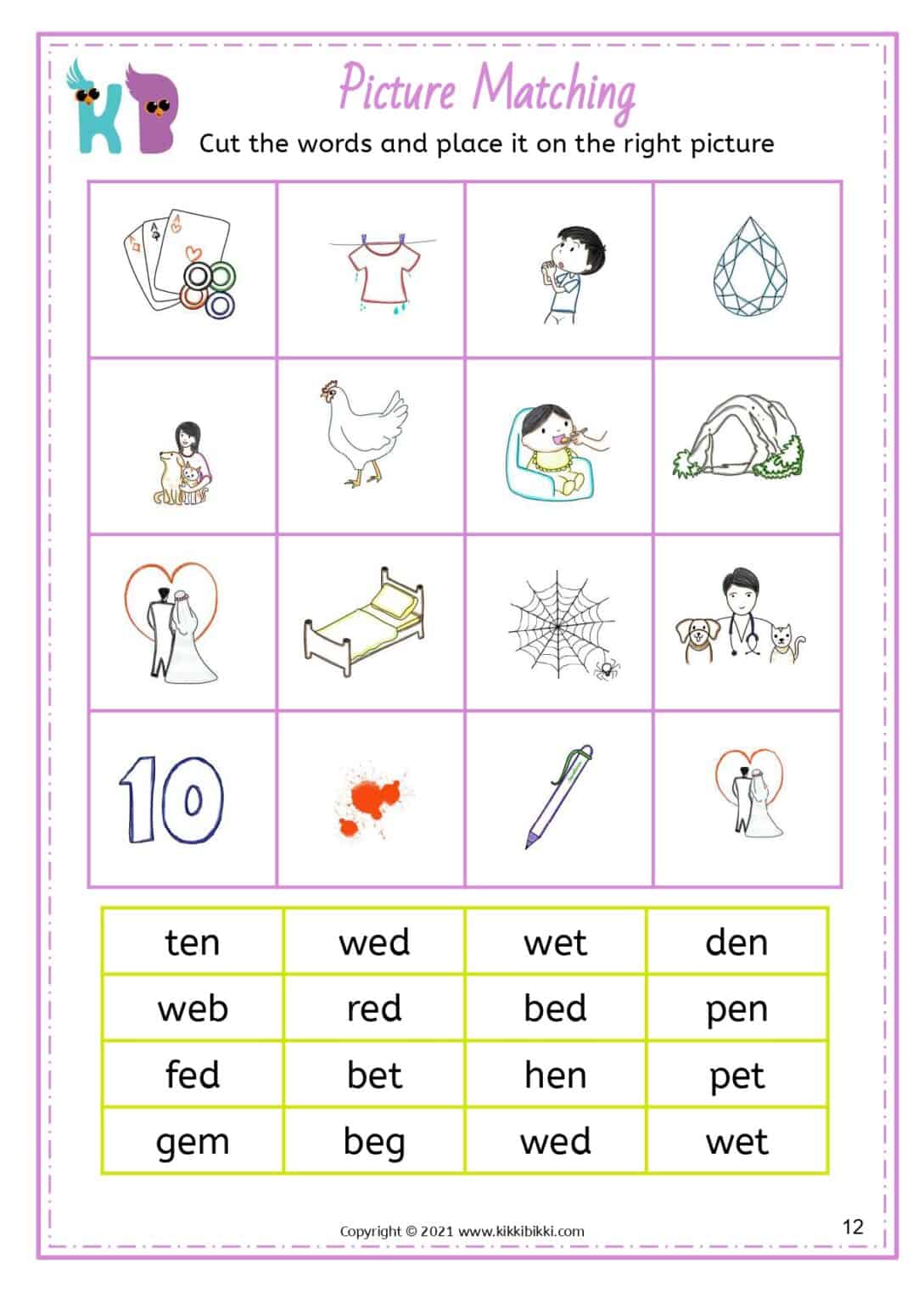 KB

Picture Matching

Cut the words and place it on the right picture

10

| ten | wed | wet | den |
|---|---|---|---|
| web | red | bed | pen |
| fed | bet | hen | pet |
| gem | beg | wed | wet |

Copyright © 2021 www.kikkibikki.com

12